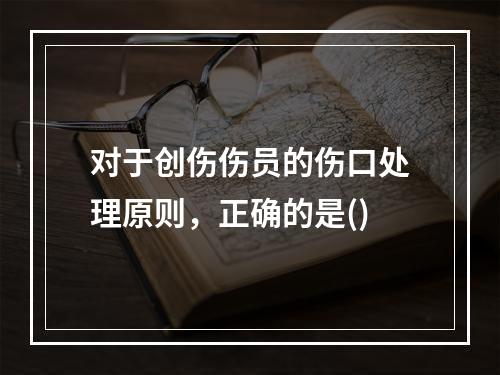 对于创伤伤员的伤口处理原则，正确的是()